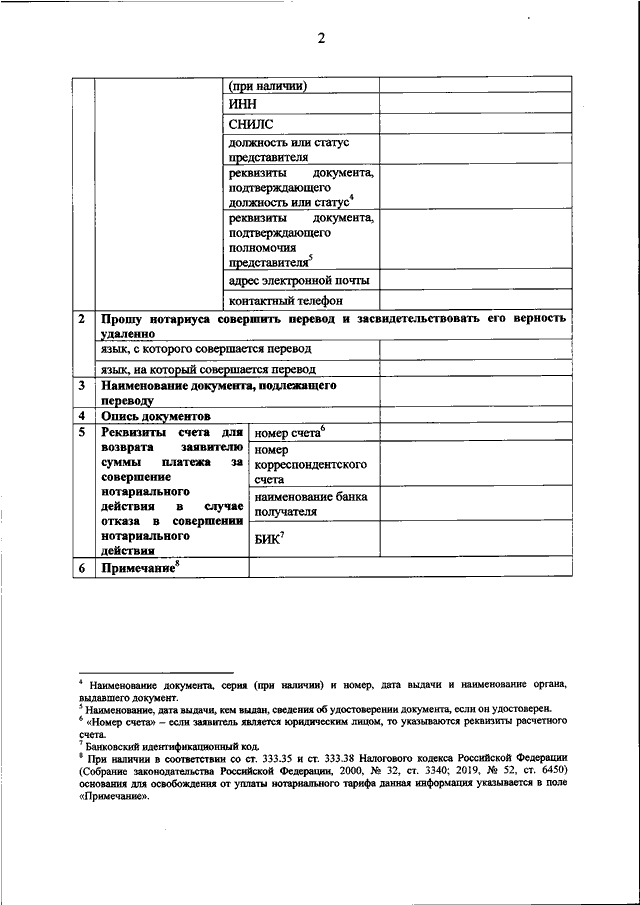 2

| | | (при наличии) | |
|---|---|---|---|
| | | ИНН | |
| | | СНИЛС | |
| | | должность или статус представителя | |
| | | реквизиты документа, подтверждающего должность или статус$^4$ | |
| | | реквизиты документа, подтверждающего полномочия представителя$^5$ | |
| | | адрес электронной почты | |
| | | контактный телефон | |
| 2 | Прошу нотариуса совершить перевод и засвидетельствовать его верность удаленно | | |
| | язык, с которого совершается перевод | | |
| | язык, на который совершается перевод | | |
| 3 | Наименование документа, подлежащего переводу | | |
| 4 | Опись документов | | |
| 5 | Реквизиты счета для возврата заявителю суммы платежа за совершение нотариального действия в случае отказа в совершении нотариального действия | номер счета$^6$ | |
| | | номер корреспондентского счета | |
| | | наименование банка получателя | |
| | | БИК$^7$ | |
| 6 | Примечание$^8$ | | |

$^4$ Наименование документа, серия (при наличии) и номер, дата выдачи и наименование органа, выдавшего документ.
$^5$ Наименование, дата выдачи, кем выдан, сведения об удостоверении документа, если он удостоверен.
$^6$ «Номер счета» – если заявитель является юридическим лицом, то указываются реквизиты расчетного счета.
$^7$ Банковский идентификационный код.
$^8$ При наличии в соответствии со ст. 333.35 и ст. 333.38 Налогового кодекса Российской Федерации (Собрание законодательства Российской Федерации, 2000, № 32, ст. 3340; 2019, № 52, ст. 6450) основания для освобождения от уплаты нотариального тарифа данная информация указывается в поле «Примечание».